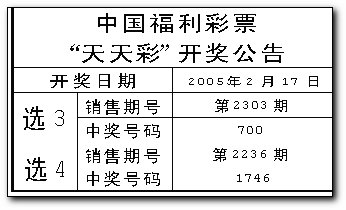 中国福利彩票
“天天彩”开奖公告

| 开奖日期 | | 2005年2月17日 |
|---|---|---|
| 选3 | 销售期号 | 第2303期 |
| | 中奖号码 | 700 |
| 选4 | 销售期号 | 第2236期 |
| | 中奖号码 | 1746 |